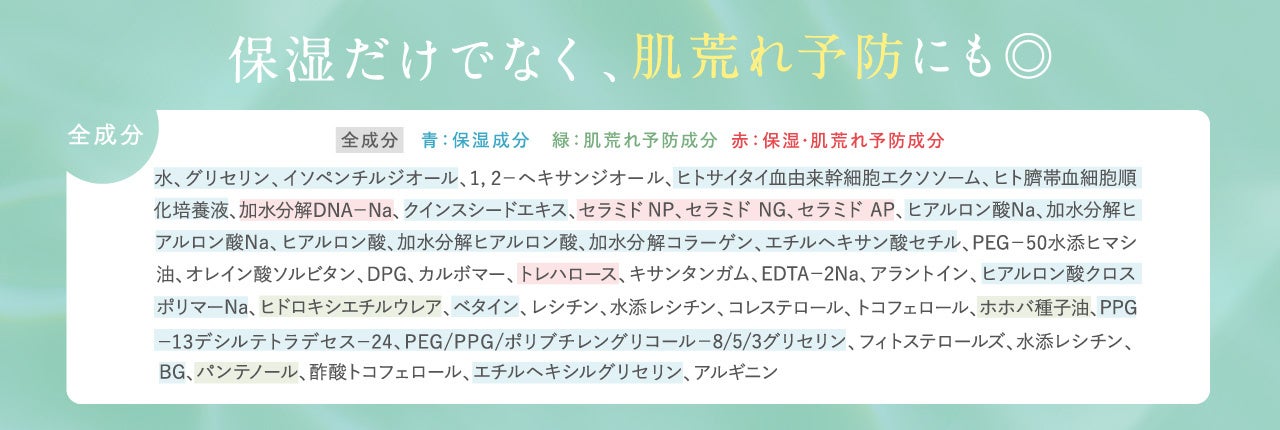 保湿だけでなく、肌荒れ予防にも◎

全成分

全成分 青：保湿成分 緑：肌荒れ予防成分 赤：保湿・肌荒れ予防成分

水、グリセリン、イソペンチルジオール、1，2－ヘキサンジオール、ヒトサイタイ血由来幹細胞エクソソーム、ヒト臍帯血細胞順化培養液、加水分解DNA－Na、クインスシードエキス、セラミドNP、セラミドNG、セラミドAP、ヒアルロン酸Na、加水分解ヒアルロン酸Na、ヒアルロン酸、加水分解ヒアルロン酸、加水分解コラーゲン、エチルヘキサン酸セチル、PEG－50水添ヒマシ油、オレイン酸ソルビタン、DPG、カルボマー、トレハロース、キサンタンガム、EDTA－2Na、アラントイン、ヒアルロン酸クロスポリマーNa、ヒドロキシエチルウレア、ベタイン、レシチン、水添レシチン、コレステロール、トコフェロール、ホホバ種子油、PPG－13デシルテトラデセス－24、PEG/PPG/ポリブチレングリコール－8/5/3グリセリン、フィトステロールズ、水添レシチン、BG、パンテノール、酢酸トコフェロール、エチルヘキシルグリセリン、アルギニン